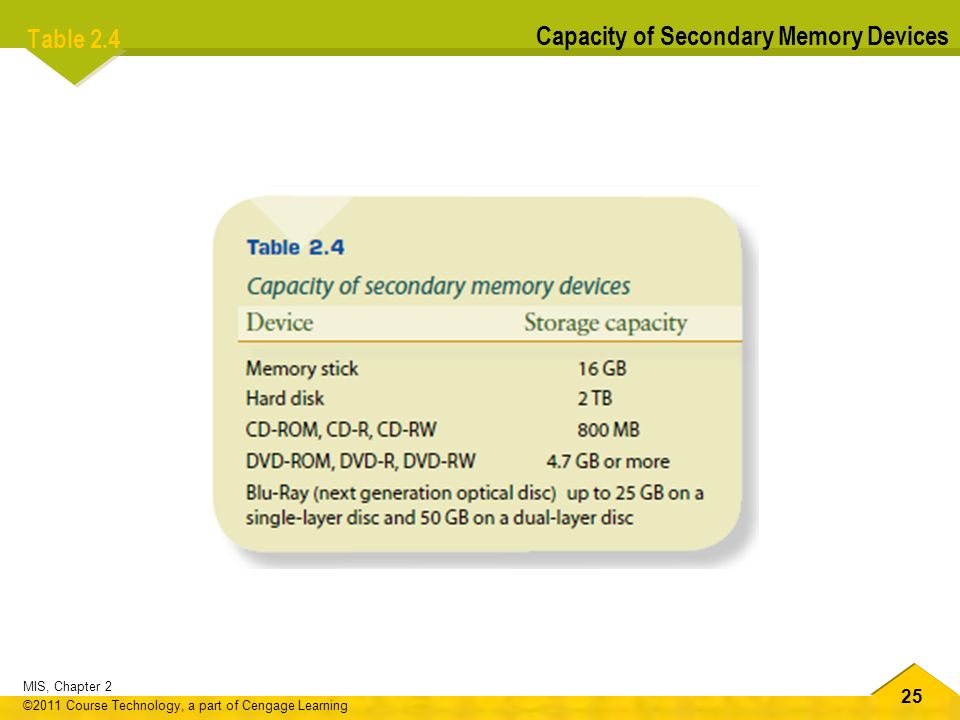 Table 2.4

Capacity of Secondary Memory Devices

Table 2.4

Capacity of secondary memory devices

| Device | Storage capacity |
|---|---|
| Memory stick | 16 GB |
| Hard disk | 2 TB |
| CD-ROM, CD-R, CD-RW | 800 MB |
| DVD-ROM, DVD-R, DVD-RW | 4.7 GB or more |
| Blu-Ray (next generation optical disc) | up to 25 GB on a single-layer disc and 50 GB on a dual-layer disc |

MIS, Chapter 2

©2011 Course Technology, a part of Cengage Learning

25